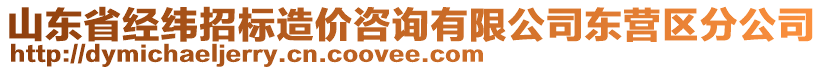 山东省经纬招标造价咨询有限公司东营区分公司
http://dymichaeljerry.cn.coovee.com